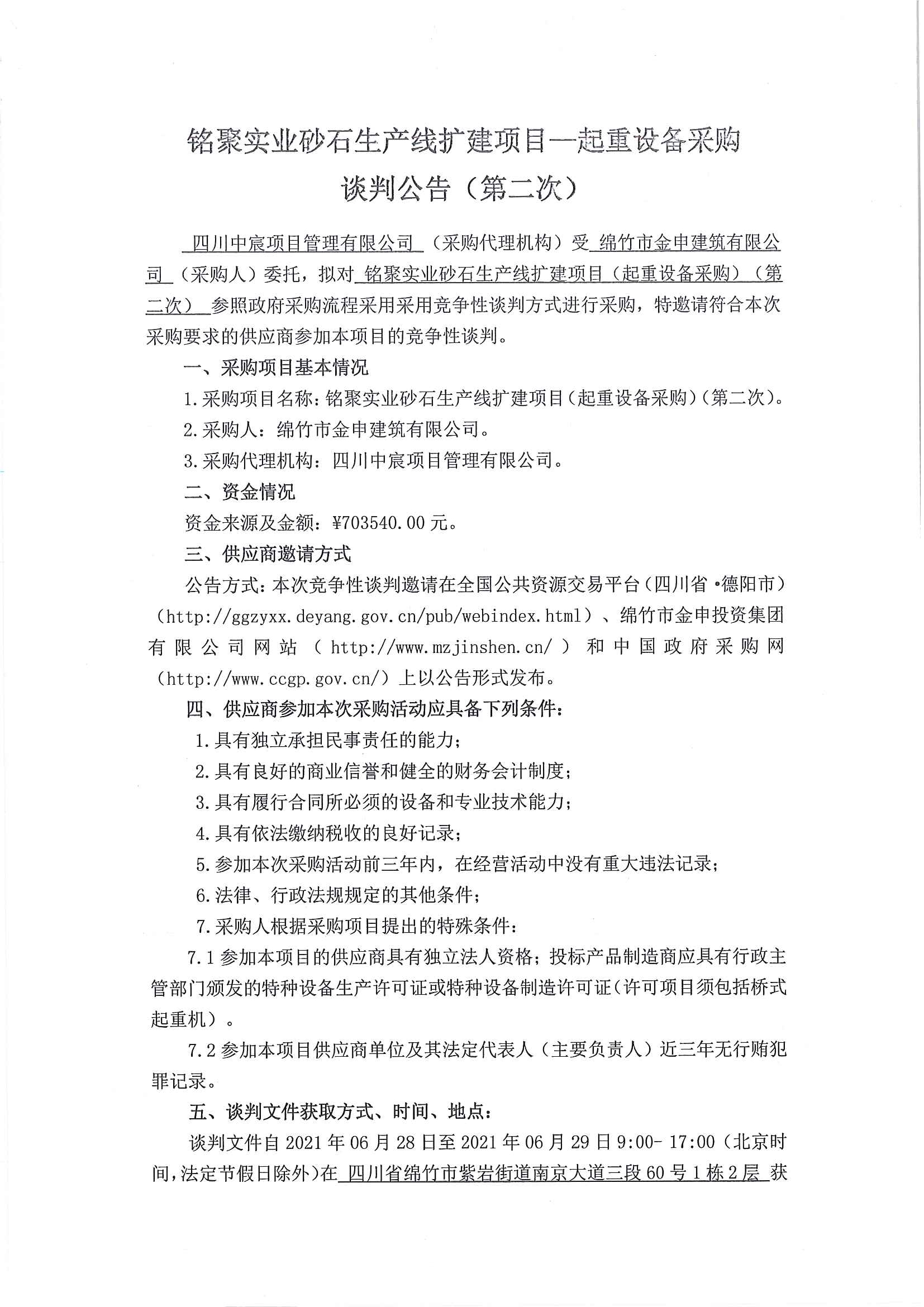 铭聚实业砂石生产线扩建项目—起重设备采购
谈判公告（第二次）

四川中宸项目管理有限公司（采购代理机构）受绵竹市金申建筑有限公司（采购人）委托，拟对铭聚实业砂石生产线扩建项目（起重设备采购）（第二次）参照政府采购流程采用采用竞争性谈判方式进行采购，特邀请符合本次采购要求的供应商参加本项目的竞争性谈判。

一、采购项目基本情况

1.采购项目名称：铭聚实业砂石生产线扩建项目（起重设备采购）（第二次）。

2.采购人：绵竹市金申建筑有限公司。

3.采购代理机构：四川中宸项目管理有限公司。

二、资金情况

资金来源及金额：¥703540.00元。

三、供应商邀请方式

公告方式：本次竞争性谈判邀请在全国公共资源交易平台（四川省·德阳市）（http://ggzyxx.deyang.gov.cn/pub/webindex.html）、绵竹市金申投资集团有限公司网站（http://www.mzjinshen.cn/）和中国政府采购网（http://www.ccgp.gov.cn/）上以公告形式发布。

四、供应商参加本次采购活动应具备下列条件：

1.具有独立承担民事责任的能力；

2.具有良好的商业信誉和健全的财务会计制度；

3.具有履行合同所必须的设备和专业技术能力；

4.具有依法缴纳税收的良好记录；

5.参加本次采购活动前三年内，在经营活动中没有重大违法记录；

6.法律、行政法规规定的其他条件；

7.采购人根据采购项目提出的特殊条件：

7.1参加本项目的供应商具有独立法人资格；投标产品制造商应具有行政主管部门颁发的特种设备生产许可证或特种设备制造许可证（许可项目须包括桥式起重机）。

7.2参加本项目供应商单位及其法定代表人（主要负责人）近三年无行贿犯罪记录。

五、谈判文件获取方式、时间、地点：

谈判文件自2021年06月28日至2021年06月29日9:00-17:00（北京时间，法定节假日除外）在四川省绵竹市紫岩街道南京大道三段60号1栋2层获